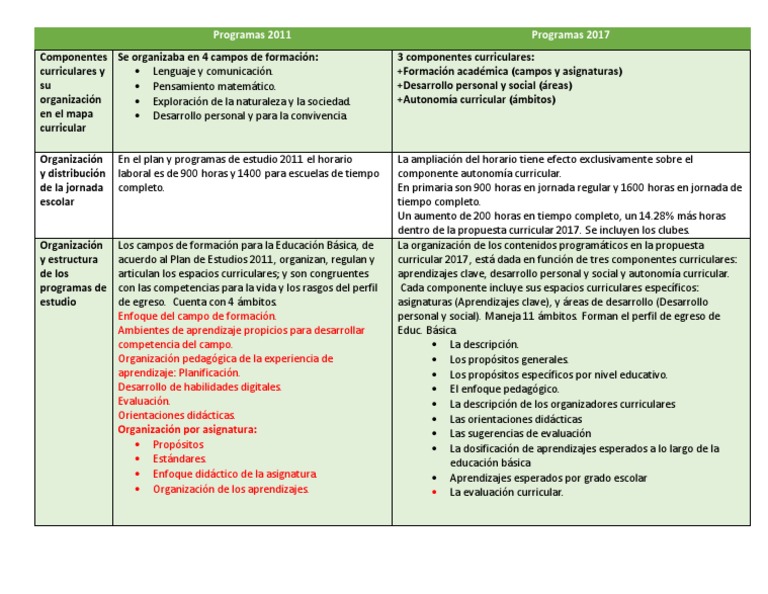 | | Programas 2011 | Programas 2017 |
|---|---|---|
| Componentes curriculares y su organización en el mapa curricular | Se organizaba en 4 campos de formación: • Lenguaje y comunicación. • Pensamiento matemático. • Exploración de la naturaleza y la sociedad. • Desarrollo personal y para la convivencia. | 3 componentes curriculares: +Formación académica (campos y asignaturas) +Desarrollo personal y social (áreas) +Autonomía curricular (ámbitos) |
| Organización y distribución de la jornada escolar | En el plan y programas de estudio 2011 el horario laboral es de 900 horas y 1400 para escuelas de tiempo completo. | La ampliación del horario tiene efecto exclusivamente sobre el componente autonomía curricular. En primaria son 900 horas en jornada regular y 1600 horas en jornada de tiempo completo. Un aumento de 200 horas en tiempo completo, un 14.28% más horas dentro de la propuesta curricular 2017. Se incluyen los clubes. |
| Organización y estructura de los programas de estudio | Los campos de formación para la Educación Básica, de acuerdo al Plan de Estudios 2011, organizan, regulan y articulan los espacios curriculares; y son congruentes con las competencias para la vida y los rasgos del perfil de egreso. Cuenta con 4 ámbitos. Enfoque del campo de formación. Ambientes de aprendizaje propicios para desarrollar competencia del campo. Organización pedagógica de la experiencia de aprendizaje: Planificación. Desarrollo de habilidades digitales. Evaluación. Orientaciones didácticas. Organización por asignatura: • Propósitos • Estándares. • Enfoque didáctico de la asignatura. • Organización de los aprendizajes. | La organización de los contenidos programáticos en la propuesta curricular 2017, está dada en función de tres componentes curriculares: aprendizajes clave, desarrollo personal y social y autonomía curricular. Cada componente incluye sus espacios curriculares específicos: asignaturas (Aprendizajes clave), y áreas de desarrollo (Desarrollo personal y social). Maneja 11 ámbitos. Forman el perfil de egreso de Educ. Básica. • La descripción. • Los propósitos generales. • Los propósitos específicos por nivel educativo. • El enfoque pedagógico. • La descripción de los organizadores curriculares • Las orientaciones didácticas • Las sugerencias de evaluación • La dosificación de aprendizajes esperados a lo largo de la educación básica • Aprendizajes esperados por grado escolar • La evaluación curricular. |